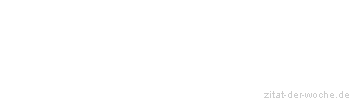 zitat-der-woche.de